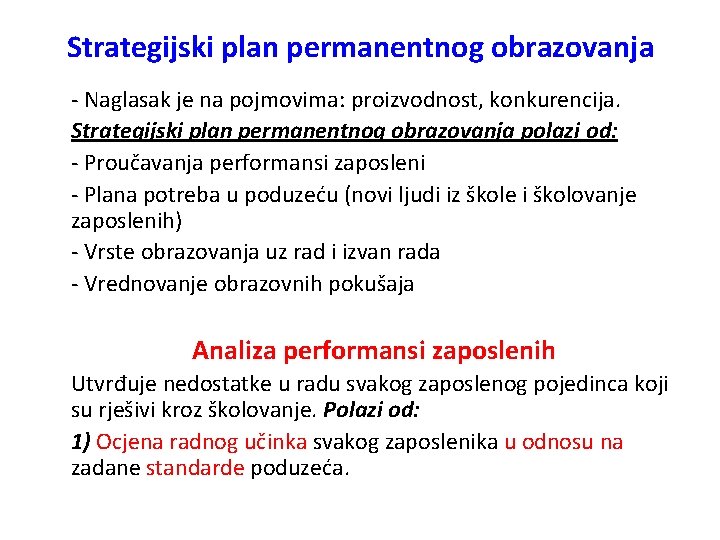 Strategijski plan permanentnog obrazovanja

- Naglasak je na pojmovima: proizvodnost, konkurencija.

Strategijski plan permanentnog obrazovanja polazi od:

- Proučavanja performansi zaposleni

- Plana potreba u poduzeću (novi ljudi iz škole i školovanje zaposlenih)

- Vrste obrazovanja uz rad i izvan rada

- Vrednovanje obrazovnih pokušaja

Analiza performansi zaposlenih

Utvrđuje nedostatke u radu svakog zaposlenog pojedinca koji su rješivi kroz školovanje. Polazi od:

1) Ocjena radnog učinka svakog zaposlenika u odnosu na zadane standarde poduzeća.